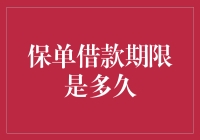 保单借款期限是多久